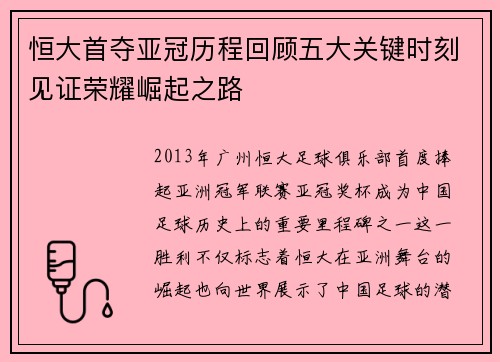 恒大首夺亚冠历程回顾五大关键时刻见证荣耀崛起之路

2013年广州恒大足球俱乐部首度捧起亚洲冠军联赛亚冠奖杯成为中国足球历史上的重要里程碑之一这一胜利不仅标志着恒大在亚洲舞台的崛起也向世界展示了中国足球的潜